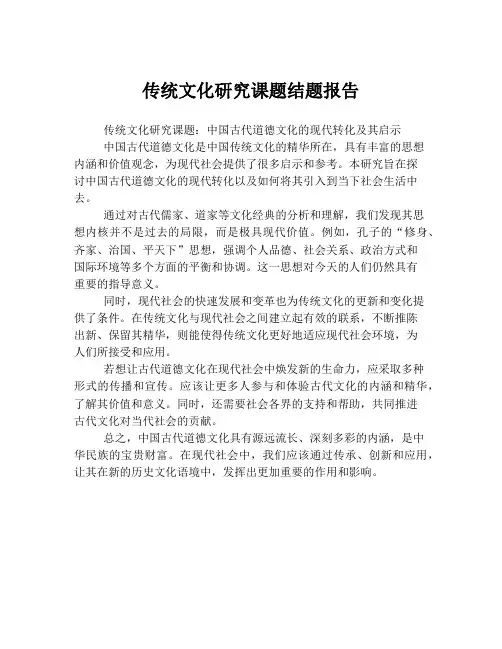 传统文化研究课题结题报告

传统文化研究课题：中国古代道德文化的现代转化及其启示

中国古代道德文化是中国传统文化的精华所在，具有丰富的思想内涵和价值观念，为现代社会提供了很多启示和参考。本研究旨在探讨中国古代道德文化的现代转化以及如何将其引入到当下社会生活中去。

通过对古代儒家、道家等文化经典的分析和理解，我们发现其思想内核并不是过去的局限，而是极具现代价值。例如，孔子的“修身、齐家、治国、平天下”思想，强调个人品德、社会关系、政治方式和国际环境等多个方面的平衡和协调。这一思想对今天的人们仍然具有重要的指导意义。

同时，现代社会的快速发展和变革也为传统文化的更新和变化提供了条件。在传统文化与现代社会之间建立起有效的联系，不断推陈出新、保留其精华，则能使得传统文化更好地适应现代社会环境，为人们所接受和应用。

若想让古代道德文化在现代社会中焕发新的生命力，应采取多种形式的传播和宣传。应该让更多人参与和体验古代文化的内涵和精华，了解其价值和意义。同时，还需要社会各界的支持和帮助，共同推进古代文化对当代社会的贡献。

总之，中国古代道德文化具有源远流长、深刻多彩的内涵，是中华民族的宝贵财富。在现代社会中，我们应该通过传承、创新和应用，让其在新的历史文化语境中，发挥出更加重要的作用和影响。